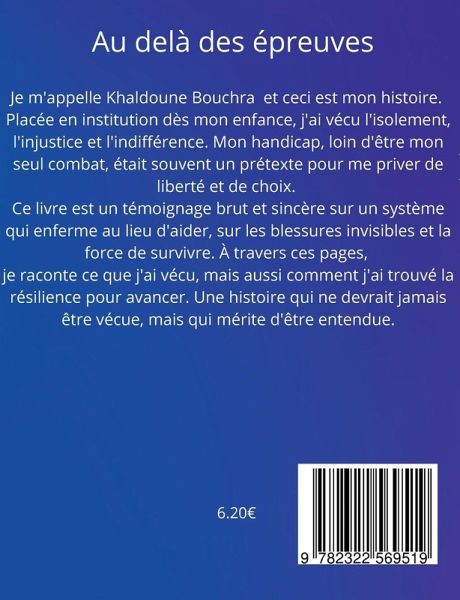 Au delà des épreuves

Je m'appelle Khaldoune Bouchra et ceci est mon histoire. Placée en institution dès mon enfance, j'ai vécu l'isolement, l'injustice et l'indifférence. Mon handicap, loin d'être mon seul combat, était souvent un prétexte pour me priver de liberté et de choix.

Ce livre est un témoignage brut et sincère sur un système qui enferme au lieu d'aider, sur les blessures invisibles et la force de survivre. À travers ces pages,

je raconte ce que j'ai vécu, mais aussi comment j'ai trouvé la résilience pour avancer. Une histoire qui ne devrait jamais être vécue, mais qui mérite d'être entendue.

6.20€

9 782322 569519